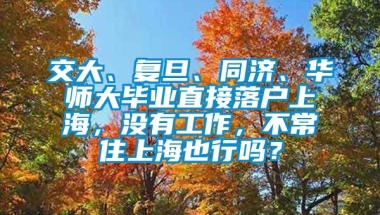 交大、复旦、同济、华师大毕业直接落户上海，没有工作，不常住上海也行吗？